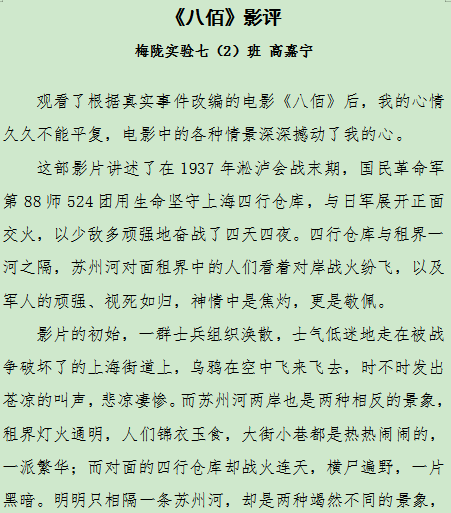 《八佰》影评

梅陇实验七（2）班 高嘉宁

观看了根据真实事件改编的电影《八佰》后，我的心情久久不能平复，电影中的各种情景深深撼动了我的心。

这部影片讲述了在 1937 年淞沪会战末期，国民革命军第 88 师 524 团用生命坚守上海四行仓库，与日军展开正面交火，以少敌多顽强地奋战了四天四夜。四行仓库与租界一河之隔，苏州河对面租界中的人们看着对岸战火纷飞，以及军人的顽强、视死如归，神情中是焦灼，更是敬佩。

影片的初始，一群士兵组织涣散，士气低迷地走在被战争破坏了的上海街道上，乌鸦在空中飞来飞去，时不时发出苍凉的叫声，悲凉凄惨。而苏州河两岸也是两种相反的景象，租界灯火通明，人们锦衣玉食，大街小巷都是热热闹闹的，一派繁华；而对面的四行仓库却战火连天，横尸遍野，一片黑暗。明明只相隔一条苏州河，却是两种竭然不同的景象，